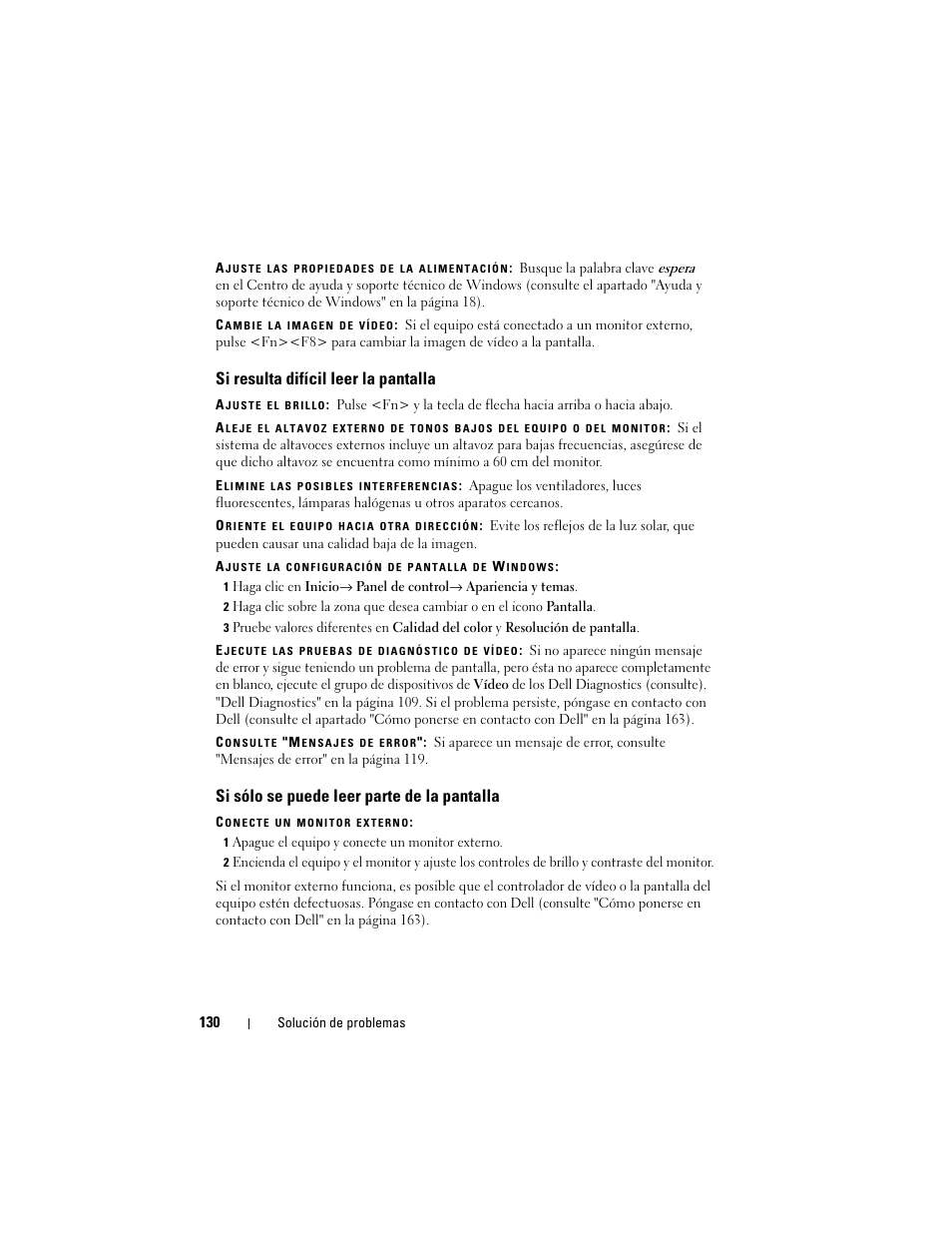 AJUSTE LAS PROPIEDADES DE LA ALIMENTACIÓN: Busque la palabra clave espera en el Centro de ayuda y soporte técnico de Windows (consulte el apartado "Ayuda y soporte técnico de Windows" en la página 18).

CAMBIE LA IMAGEN DE VÍDEO: Si el equipo está conectado a un monitor externo, pulse <Fn><F8> para cambiar la imagen de vídeo a la pantalla.

Si resulta difícil leer la pantalla

AJUSTE EL BRILLO: Pulse <Fn> y la tecla de flecha hacia arriba o hacia abajo.

ALEJE EL ALTAVOZ EXTERNO DE TONOS BAJOS DEL EQUIPO O DEL MONITOR: Si el sistema de altavoces externos incluye un altavoz para bajas frecuencias, asegúrese de que dicho altavoz se encuentra como mínimo a 60 cm del monitor.

ELIMINE LAS POSIBLES INTERFERENCIAS: Apague los ventiladores, luces fluorescentes, lámparas halógenas u otros aparatos cercanos.

ORIENTE EL EQUIPO HACIA OTRA DIRECCIÓN: Evite los reflejos de la luz solar, que pueden causar una calidad baja de la imagen.

AJUSTE LA CONFIGURACIÓN DE PANTALLA DE WINDOWS:

1 Haga clic en Inicio→ Panel de control→ Apariencia y temas.

2 Haga clic sobre la zona que desea cambiar o en el icono Pantalla.

3 Pruebe valores diferentes en Calidad del color y Resolución de pantalla.

EJECUTE LAS PRUEBAS DE DIAGNÓSTICO DE VÍDEO: Si no aparece ningún mensaje de error y sigue teniendo un problema de pantalla, pero ésta no aparece completamente en blanco, ejecute el grupo de dispositivos de Vídeo de los Dell Diagnostics (consulte). "Dell Diagnostics" en la página 109. Si el problema persiste, póngase en contacto con Dell (consulte el apartado "Cómo ponerse en contacto con Dell" en la página 163).

CONSULTE "MENSAJES DE ERROR": Si aparece un mensaje de error, consulte "Mensajes de error" en la página 119.

Si sólo se puede leer parte de la pantalla

CONECTE UN MONITOR EXTERNO:

1 Apague el equipo y conecte un monitor externo.

2 Encienda el equipo y el monitor y ajuste los controles de brillo y contraste del monitor.

Si el monitor externo funciona, es posible que el controlador de vídeo o la pantalla del equipo estén defectuosas. Póngase en contacto con Dell (consulte "Cómo ponerse en contacto con Dell" en la página 163).

130 | Solución de problemas